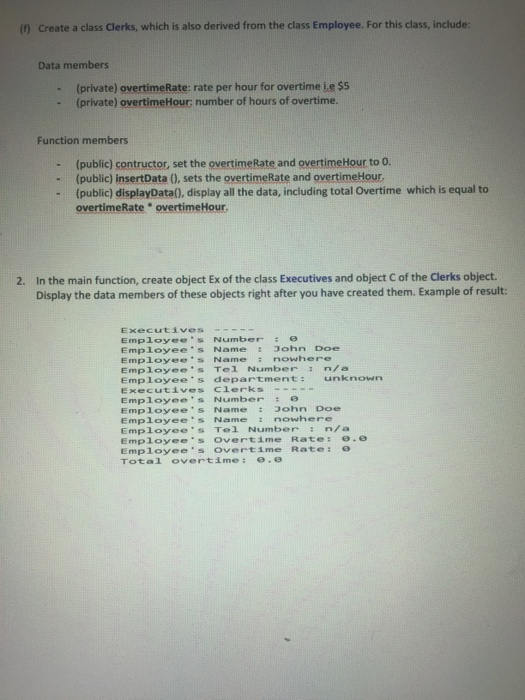 (f) Create a class Clerks, which is also derived from the class Employee. For this class, include:

Data members

- (private) overtimeRate: rate per hour for overtime i.e $5
- (private) overtimeHour: number of hours of overtime.

Function members

- (public) contructor, set the overtimeRate and overtimeHour to 0.
- (public) insertData (), sets the overtimeRate and overtimeHour.
- (public) displayData(), display all the data, including total Overtime which is equal to overtimeRate * overtimeHour.

2. In the main function, create object Ex of the class Executives and object C of the Clerks object. Display the data members of these objects right after you have created them. Example of result:

Executives -----
Employee's Number : 0
Employee's Name : John Doe
Employee's Name : nowhere
Employee's Tel Number : n/a
Employee's department: unknown
Executives Clerks -----
Employee's Number : 0
Employee's Name : John Doe
Employee's Name : nowhere
Employee's Tel Number : n/a
Employee's Overtime Rate: 0.0
Employee's Overtime Rate: 0
Total overtime: 0.0